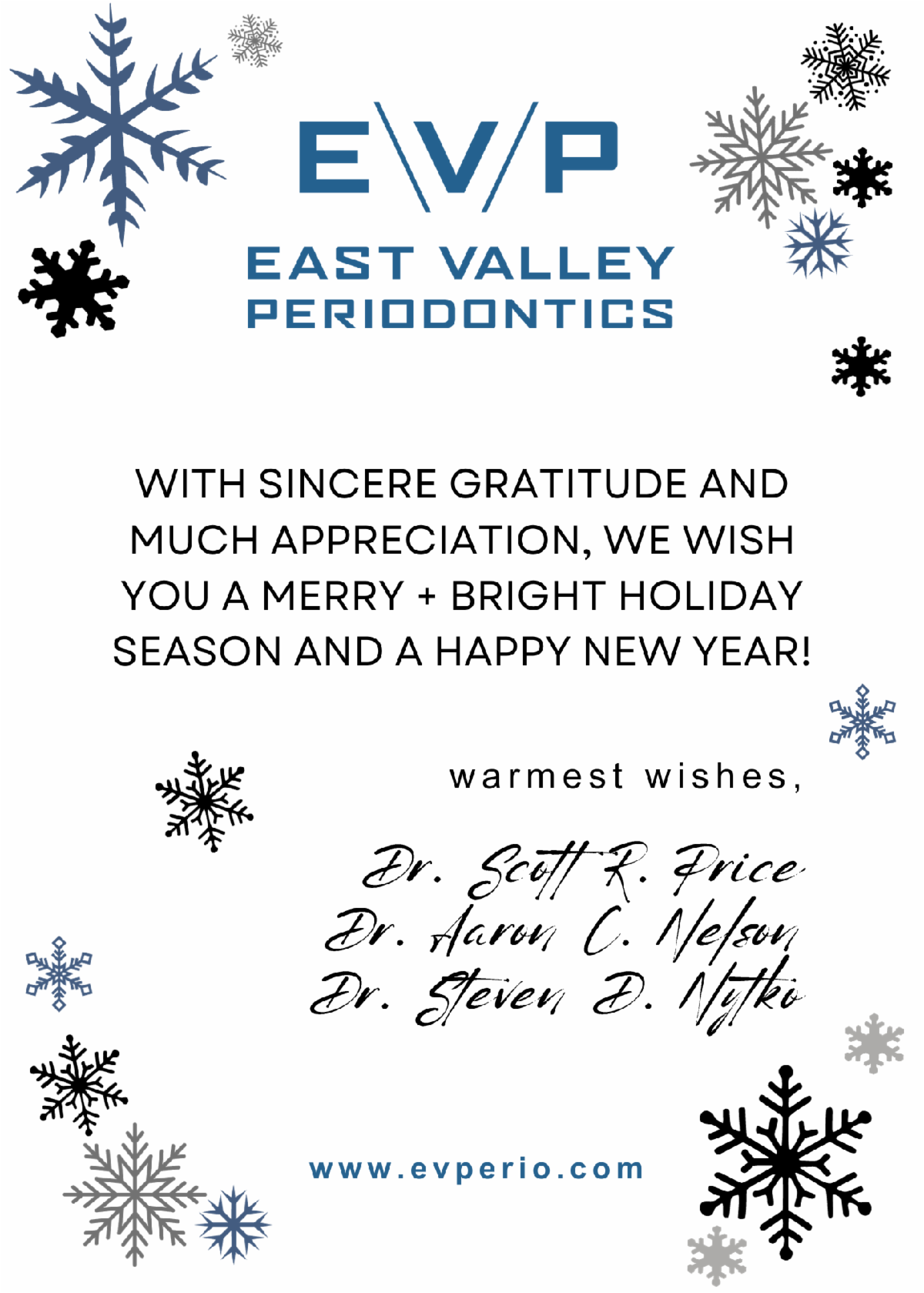 E\V/P

EAST VALLEY
PERIODONTICS

WITH SINCERE GRATITUDE AND MUCH APPRECIATION, WE WISH YOU A MERRY + BRIGHT HOLIDAY SEASON AND A HAPPY NEW YEAR!

warmest wishes,

Dr. Scott R. Price
Dr. Aaron C. Nelson
Dr. Steven D. Nytko

www.evperio.com